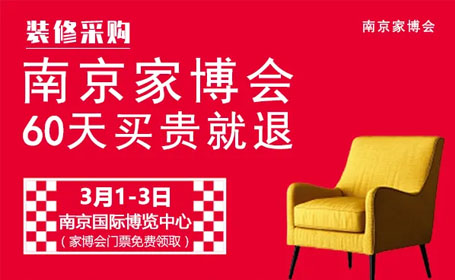 装修采购

南京家博会

南京家博会
60天买贵就退

3月1-3日
南京国际博览中心
（家博会门票免费领取）